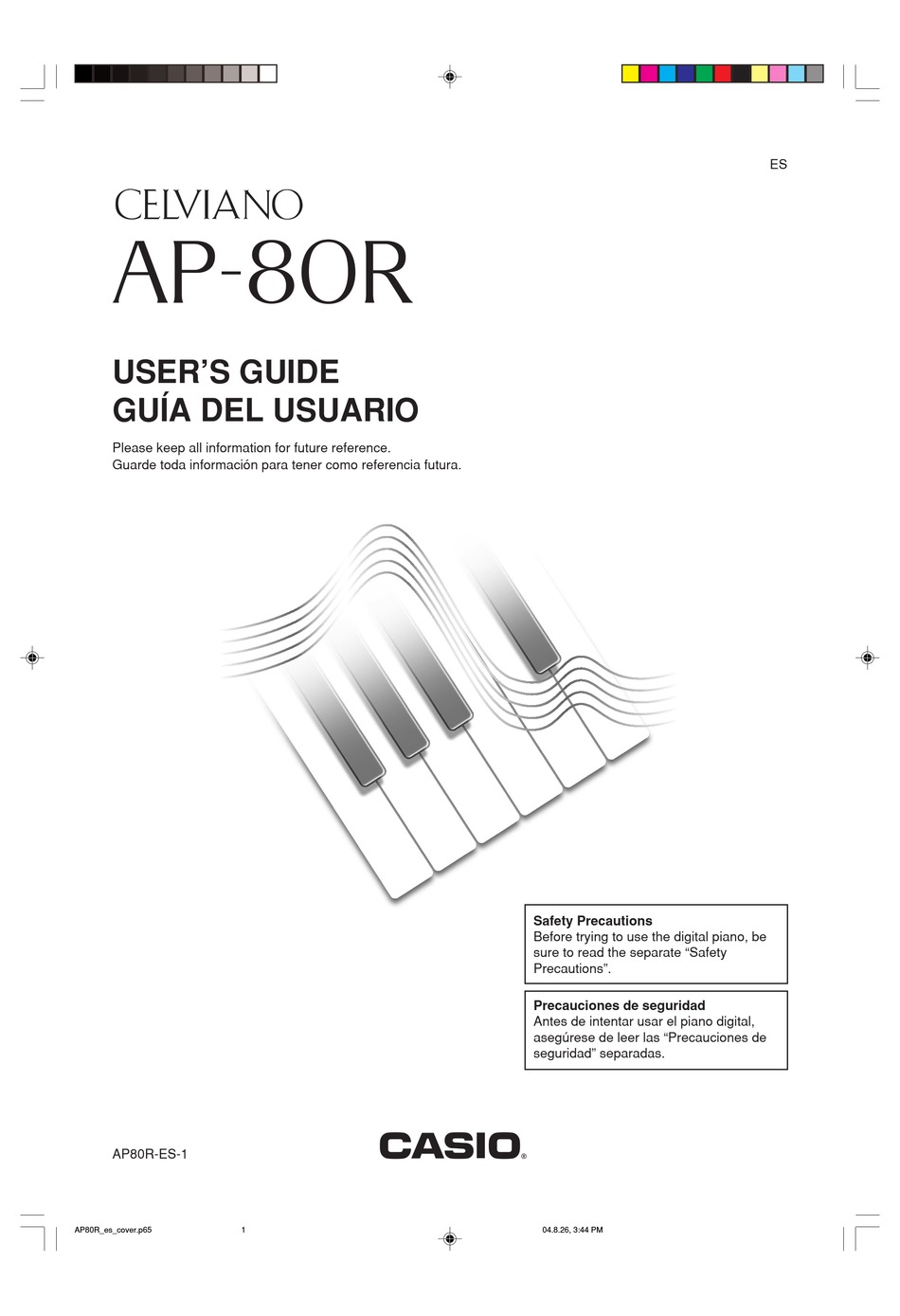 ES

CELVIANO
AP-80R

USER'S GUIDE
GUÍA DEL USUARIO

Please keep all information for future reference.
Guarde toda información para tener como referencia futura.

Safety Precautions
Before trying to use the digital piano, be sure to read the separate "Safety Precautions".

Precauciones de seguridad
Antes de intentar usar el piano digital, asegúrese de leer las "Precauciones de seguridad" separadas.

AP80R-ES-1

CASIO®

AP80R_es_cover.p65 1 04.8.26, 3:44 PM